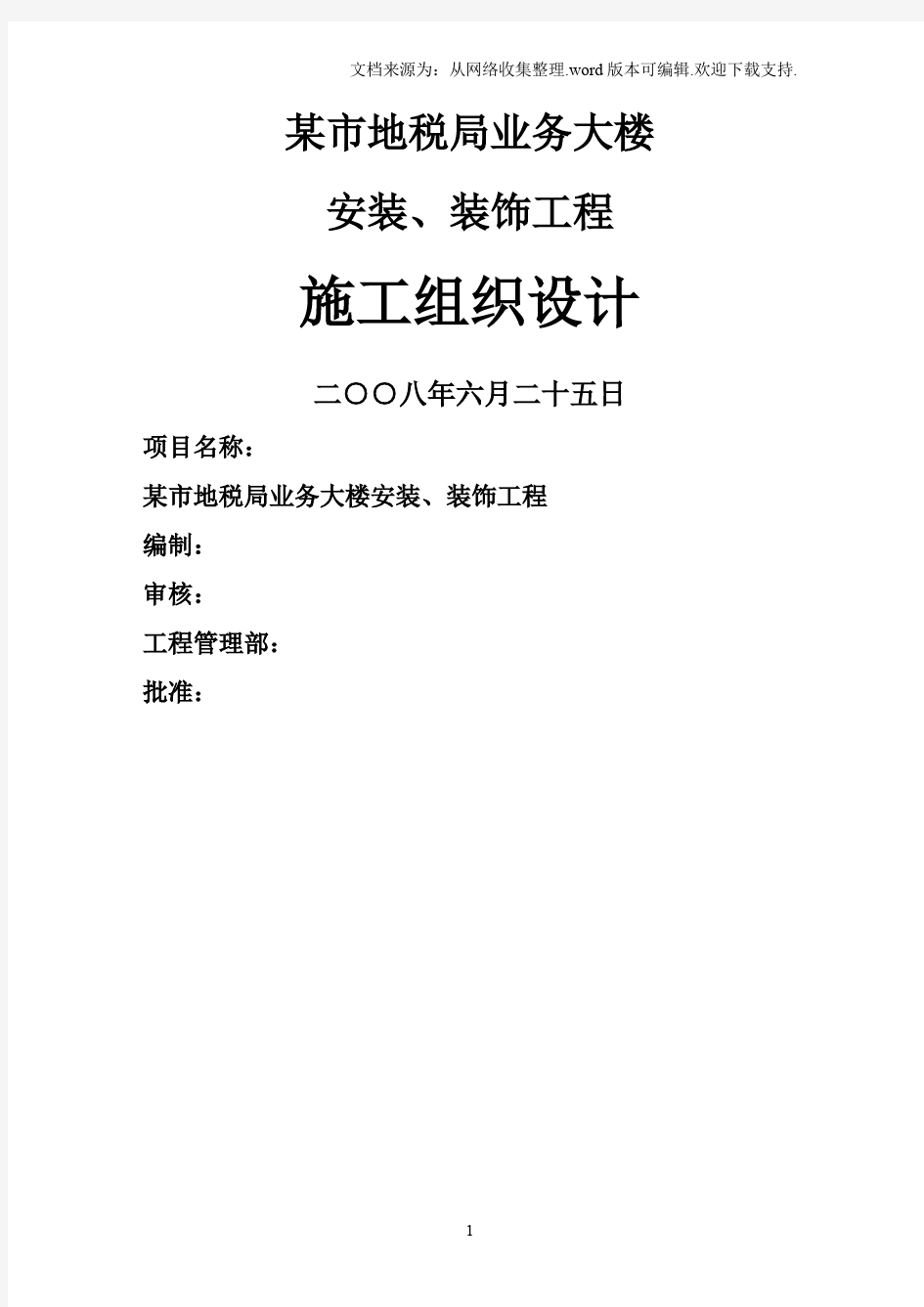 文档来源为：从网络收集整理.word版本可编辑.欢迎下载支持.

某市地税局业务大楼

安装、装饰工程

施工组织设计

二〇〇八年六月二十五日

项目名称：

某市地税局业务大楼安装、装饰工程

编制：

审核：

工程管理部：

批准：

1